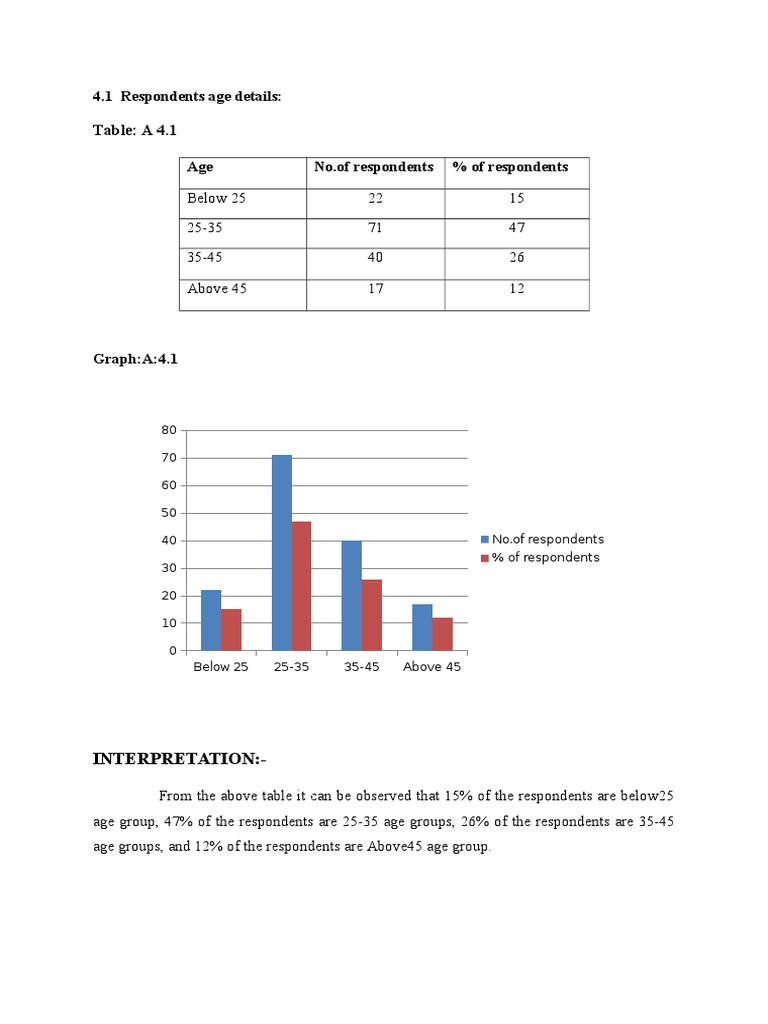 4.1 Respondents age details:

Table: A 4.1

| Age | No.of respondents | % of respondents |
|---|---|---|
| Below 25 | 22 | 15 |
| 25-35 | 71 | 47 |
| 35-45 | 40 | 26 |
| Above 45 | 17 | 12 |

Graph:A:4.1

80
70
60
50
40
30
20
10
0
Below 25
25-35
35-45
Above 45
No.of respondents
% of respondents

INTERPRETATION:-

From the above table it can be observed that 15% of the respondents are below25 age group, 47% of the respondents are 25-35 age groups, 26% of the respondents are 35-45 age groups, and 12% of the respondents are Above45 age group.